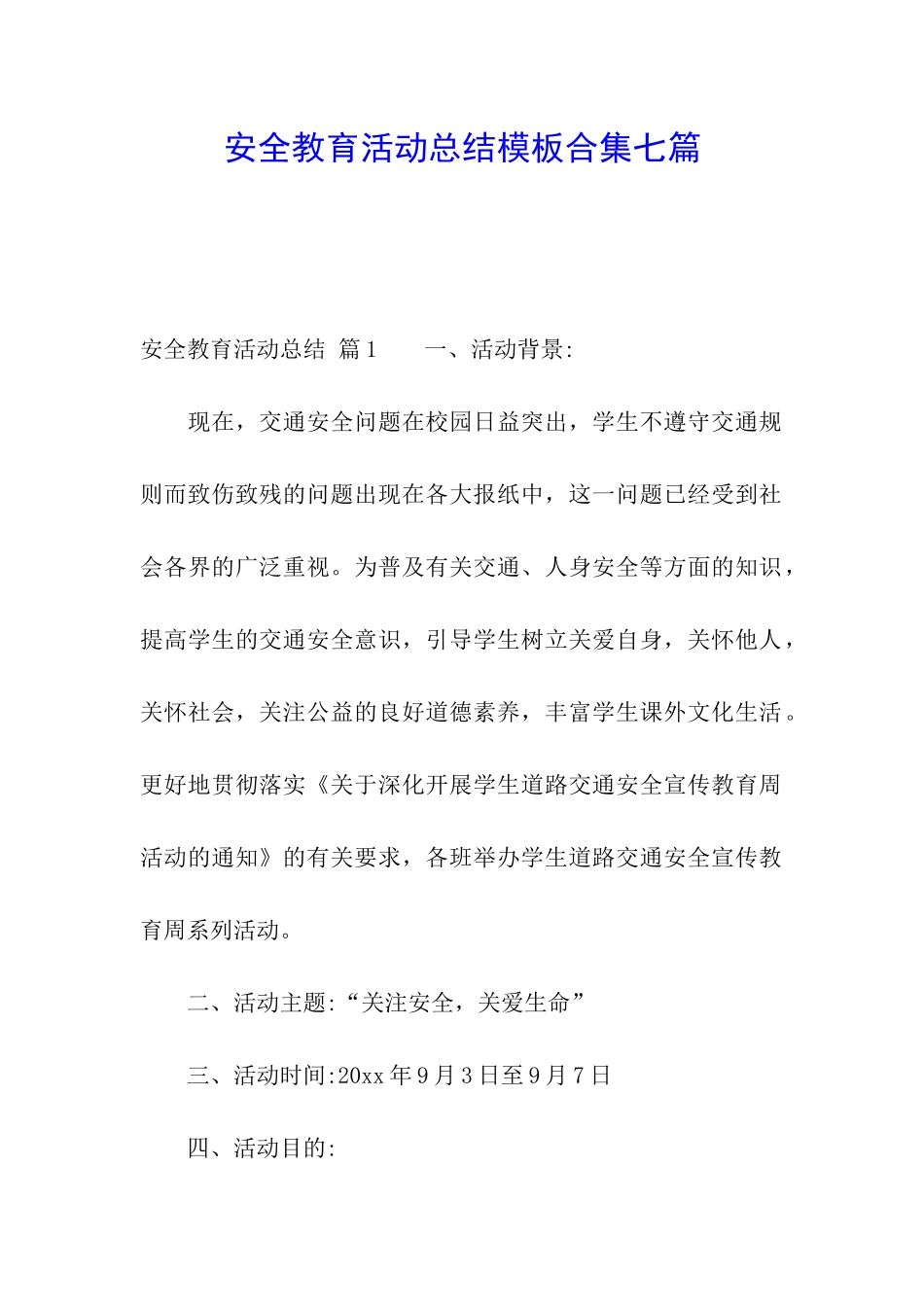 安全教育活动总结模板合集七篇

安全教育活动总结 篇1　　一、活动背景:

现在，交通安全问题在校园日益突出，学生不遵守交通规则而致伤致残的问题出现在各大报纸中，这一问题已经受到社会各界的广泛重视。为普及有关交通、人身安全等方面的知识，提高学生的交通安全意识，引导学生树立关爱自身，关怀他人，关怀社会，关注公益的良好道德素养，丰富学生课外文化生活。更好地贯彻落实《关于深化开展学生道路交通安全宣传教育周活动的通知》的有关要求，各班举办学生道路交通安全宣传教育周系列活动。

二、活动主题:“关注安全，关爱生命”

三、活动时间:20xx年9月3日至9月7日

四、活动目的: